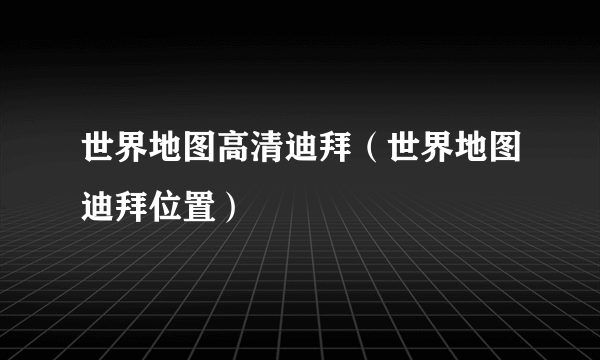 世界地图高清迪拜（世界地图迪拜位置）